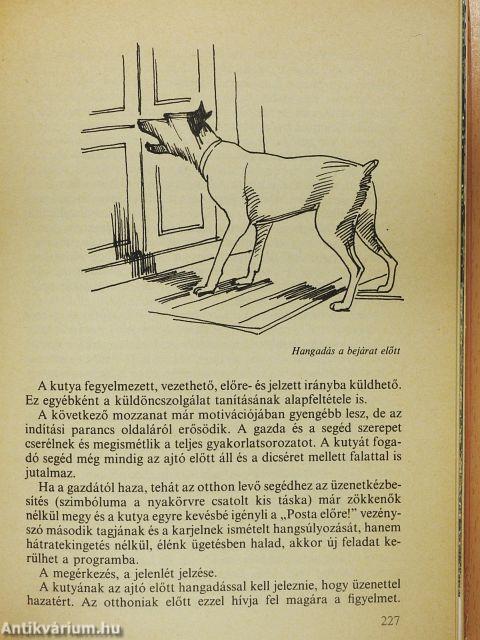 Hangadás a bejárat előtt

A kutya fegyelmezett, vezethető, előre- és jelzett irányba küldhető. Ez egyébként a küldöncszolgálat tanításának alapfeltétele is.

A következő mozzanat már motivációjában gyengébb lesz, de az indítási parancs oldaláról erősödik. A gazda és a segéd szerepet cserélnek és megismétlik a teljes gyakorlatsorozatot. A kutyát fogadó segéd még mindig az ajtó előtt áll és a dicséret mellett falattal is jutalmaz.

Ha a gazdától haza, tehát az otthon levő segédhez az üzenetkézbesítés (szimbóluma a nyakörvre csatolt kis táska) már zökkenők nélkül megy és a kutya egyre kevésbé igényli a „Posta előre!" vezényszó második tagjának és a karjelnek ismételt hangsúlyozását, hanem hátratekingetés nélkül, élénk ügetésben halad, akkor új feladat kerülhet a programba.

A megérkezés, a jelenlét jelzése.

A kutyának az ajtó előtt hangadással kell jeleznie, hogy üzenettel hazatért. Az otthoniak előtt ezzel hívja fel magára a figyelmet.

227

Antikvárium.hu